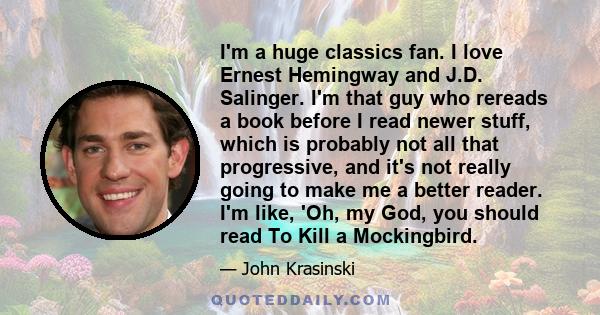 I'm a huge classics fan. I love Ernest Hemingway and J.D. Salinger. I'm that guy who rereads a book before I read newer stuff, which is probably not all that progressive, and it's not really going to make me a better reader. I'm like, 'Oh, my God, you should read To Kill a Mockingbird.

— John Krasinski

QUOTEDDAILY.COM